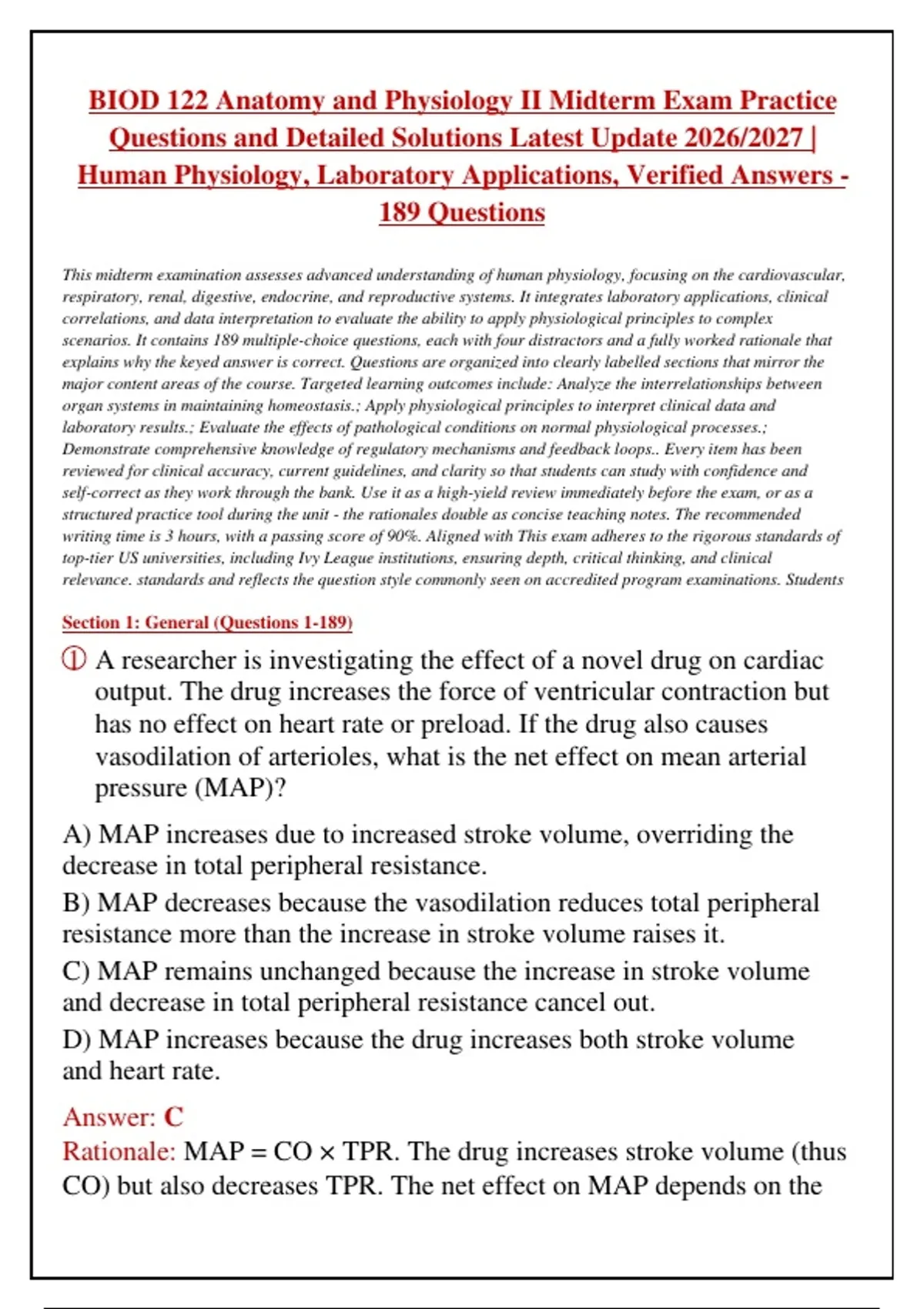 BIOD 122 Anatomy and Physiology II Midterm Exam Practice Questions and Detailed Solutions Latest Update 2026/2027 | Human Physiology, Laboratory Applications, Verified Answers - 189 Questions

This midterm examination assesses advanced understanding of human physiology, focusing on the cardiovascular, respiratory, renal, digestive, endocrine, and reproductive systems. It integrates laboratory applications, clinical correlations, and data interpretation to evaluate the ability to apply physiological principles to complex scenarios. It contains 189 multiple-choice questions, each with four distractors and a fully worked rationale that explains why the keyed answer is correct. Questions are organized into clearly labelled sections that mirror the major content areas of the course. Targeted learning outcomes include: Analyze the interrelationships between organ systems in maintaining homeostasis.; Apply physiological principles to interpret clinical data and laboratory results.; Evaluate the effects of pathological conditions on normal physiological processes.; Demonstrate comprehensive knowledge of regulatory mechanisms and feedback loops.. Every item has been reviewed for clinical accuracy, current guidelines, and clarity so that students can study with confidence and self-correct as they work through the bank. Use it as a high-yield review immediately before the exam, or as a structured practice tool during the unit - the rationales double as concise teaching notes. The recommended writing time is 3 hours, with a passing score of 90%. Aligned with This exam adheres to the rigorous standards of top-tier US universities, including Ivy League institutions, ensuring depth, critical thinking, and clinical relevance. standards and reflects the question style commonly seen on accredited program examinations. Students

Section 1: General (Questions 1-189)

① A researcher is investigating the effect of a novel drug on cardiac output. The drug increases the force of ventricular contraction but has no effect on heart rate or preload. If the drug also causes vasodilation of arterioles, what is the net effect on mean arterial pressure (MAP)?

A) MAP increases due to increased stroke volume, overriding the decrease in total peripheral resistance.

B) MAP decreases because the vasodilation reduces total peripheral resistance more than the increase in stroke volume raises it.

C) MAP remains unchanged because the increase in stroke volume and decrease in total peripheral resistance cancel out.

D) MAP increases because the drug increases both stroke volume and heart rate.

Answer: C
Rationale: MAP = CO × TPR. The drug increases stroke volume (thus CO) but also decreases TPR. The net effect on MAP depends on the